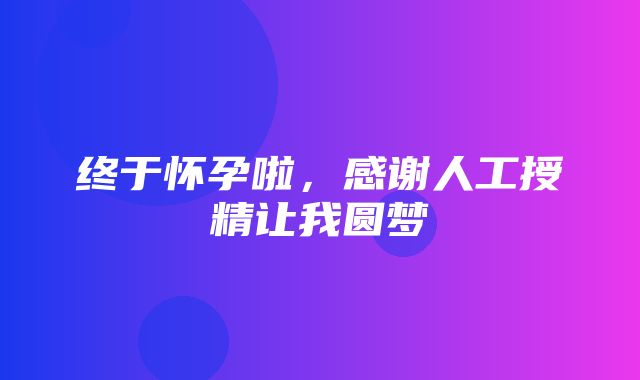 终于怀孕啦，感谢人工授精让我圆梦